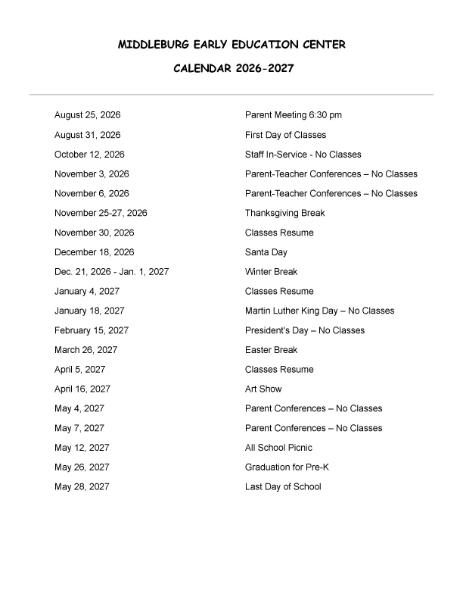 MIDDLEBURG EARLY EDUCATION CENTER

CALENDAR 2026-2027

| | |
|---|---|
| August 25, 2026 | Parent Meeting 6:30 pm |
| August 31, 2026 | First Day of Classes |
| October 12, 2026 | Staff In-Service - No Classes |
| November 3, 2026 | Parent-Teacher Conferences – No Classes |
| November 6, 2026 | Parent-Teacher Conferences – No Classes |
| November 25-27, 2026 | Thanksgiving Break |
| November 30, 2026 | Classes Resume |
| December 18, 2026 | Santa Day |
| Dec. 21, 2026 - Jan. 1, 2027 | Winter Break |
| January 4, 2027 | Classes Resume |
| January 18, 2027 | Martin Luther King Day – No Classes |
| February 15, 2027 | President's Day – No Classes |
| March 26, 2027 | Easter Break |
| April 5, 2027 | Classes Resume |
| April 16, 2027 | Art Show |
| May 4, 2027 | Parent Conferences – No Classes |
| May 7, 2027 | Parent Conferences – No Classes |
| May 12, 2027 | All School Picnic |
| May 26, 2027 | Graduation for Pre-K |
| May 28, 2027 | Last Day of School |